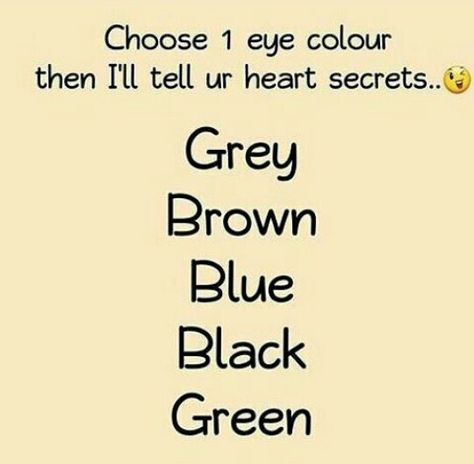 Choose 1 eye colour
then I'll tell ur heart secrets..

Grey
Brown
Blue
Black
Green